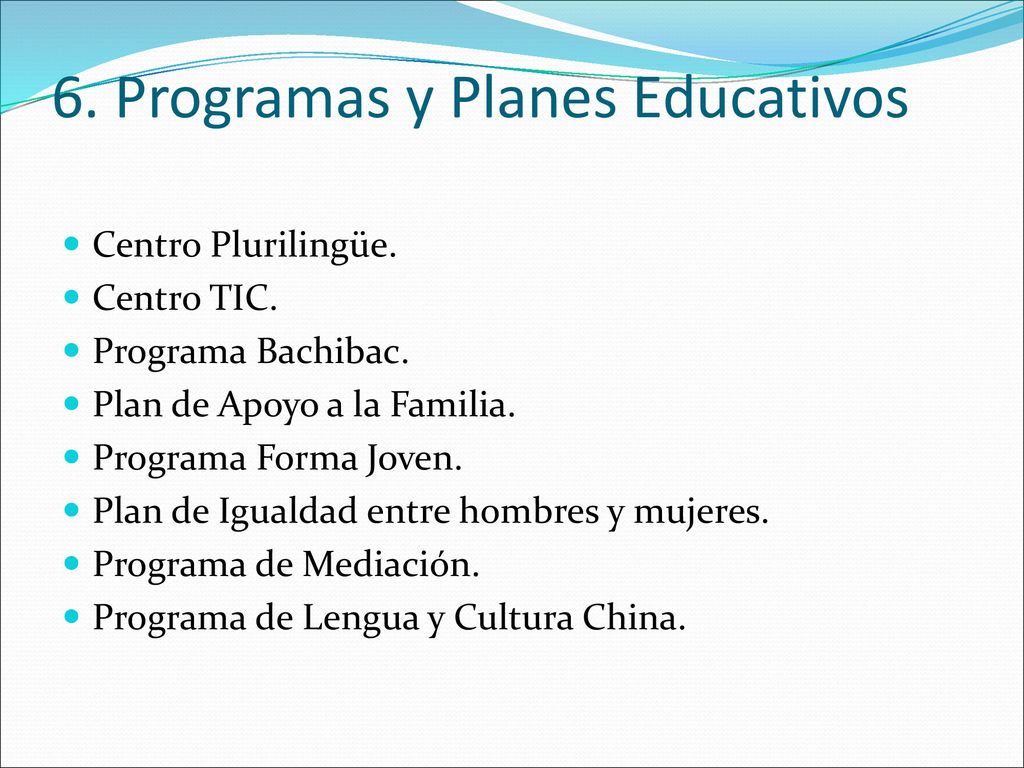 6. Programas y Planes Educativos

- Centro Plurilingüe.
- Centro TIC.
- Programa Bachibac.
- Plan de Apoyo a la Familia.
- Programa Forma Joven.
- Plan de Igualdad entre hombres y mujeres.
- Programa de Mediación.
- Programa de Lengua y Cultura China.